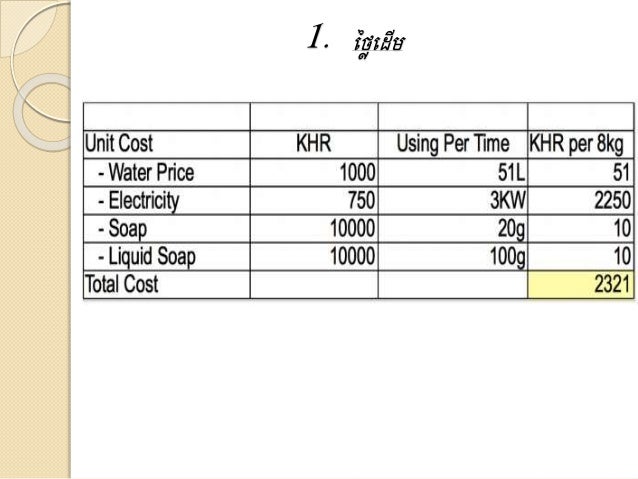 1. ថ្លៃដើម

| | | | |
|---|---|---|---|
| Unit Cost | KHR | Using Per Time | KHR per 8kg |
| - Water Price | 1000 | 51L | 51 |
| - Electricity | 750 | 3KW | 2250 |
| - Soap | 10000 | 20g | 10 |
| - Liquid Soap | 10000 | 100g | 10 |
| Total Cost | | | 2321 |